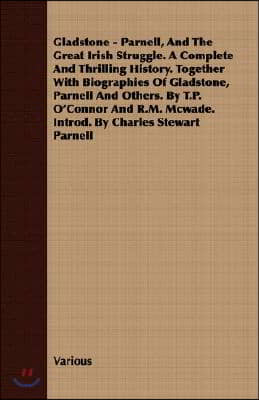 Gladstone - Parnell, And The Great Irish Struggle. A Complete And Thrilling History. Together With Biographies Of Gladstone, Parnell And Others. By T.P. O'Connor And R.M. Mcwade. Introd. By Charles Stewart Parnell

Various